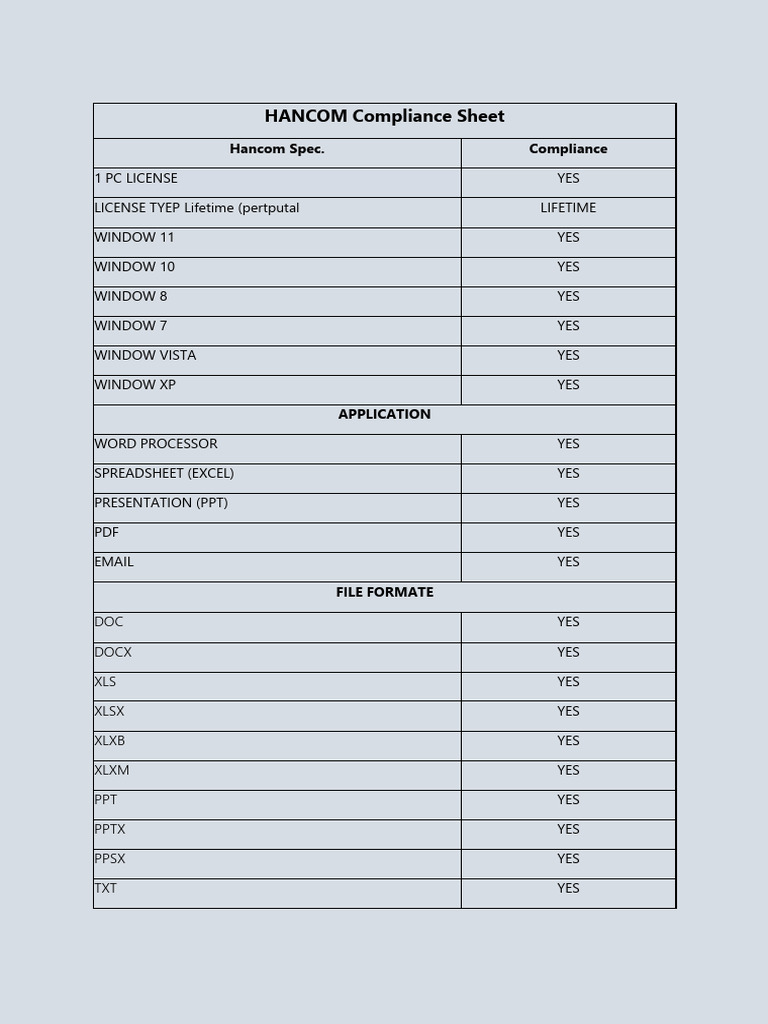 HANCOM Compliance Sheet

| Hancom Spec. | Compliance |
|---|---|
| 1 PC LICENSE | YES |
| LICENSE TYEP Lifetime (pertputal | LIFETIME |
| WINDOW 11 | YES |
| WINDOW 10 | YES |
| WINDOW 8 | YES |
| WINDOW 7 | YES |
| WINDOW VISTA | YES |
| WINDOW XP | YES |
| APPLICATION | |
| WORD PROCESSOR | YES |
| SPREADSHEET (EXCEL) | YES |
| PRESENTATION (PPT) | YES |
| PDF | YES |
| EMAIL | YES |
| FILE FORMATE | |
| DOC | YES |
| DOCX | YES |
| XLS | YES |
| XLSX | YES |
| XLXB | YES |
| XLXM | YES |
| PPT | YES |
| PPTX | YES |
| PPSX | YES |
| TXT | YES |